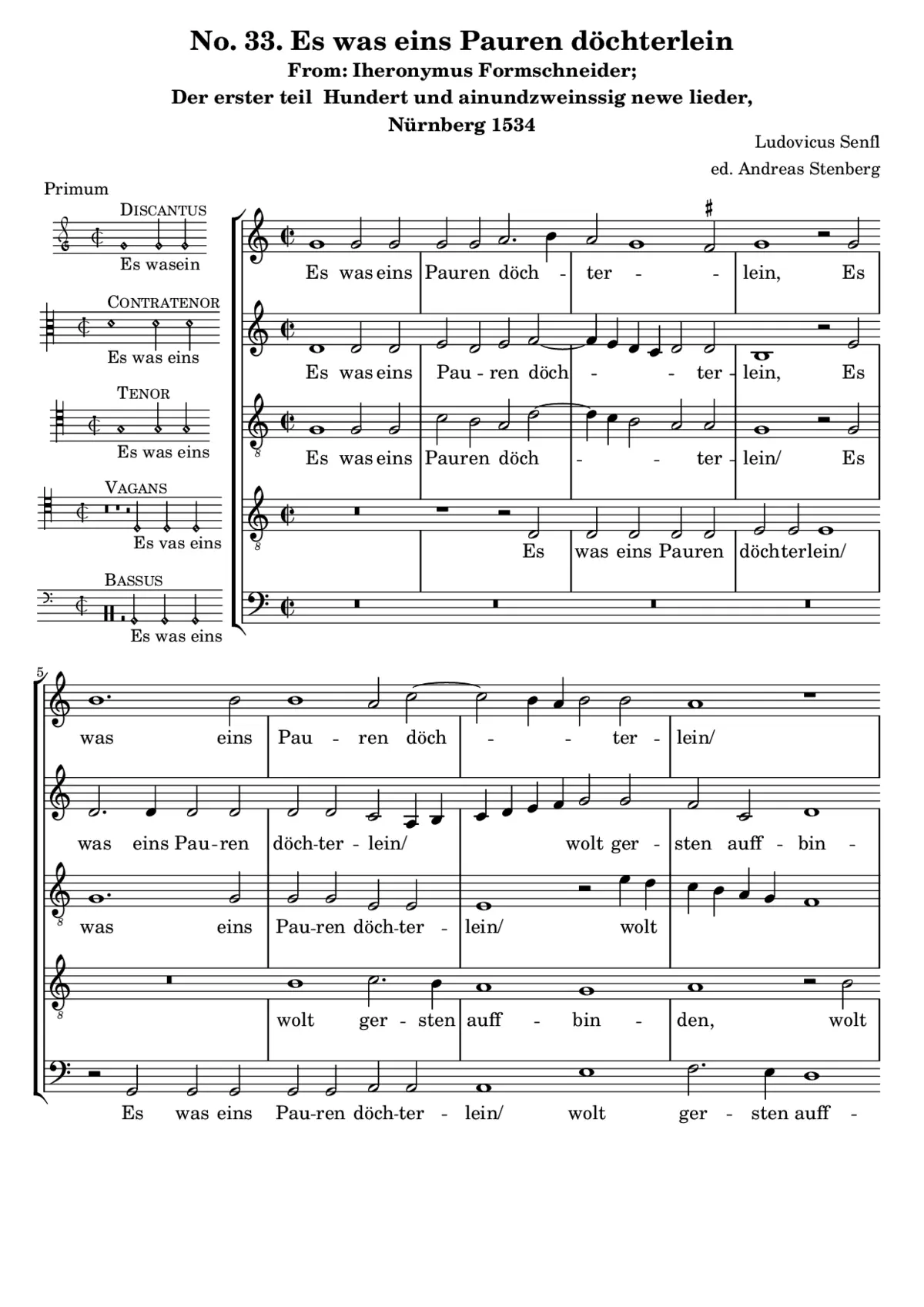 No. 33. Es was eins Pauren döchterlein
From: Iheronymus Formschneider;
Der erster teil Hundert und ainundzweinssig newe lieder,
Nürnberg 1534

Ludovicus Senfl
ed. Andreas Stenberg

Primum

DISCANTUS
Es wasein

CONTRATENOR
Es was eins

TENOR
Es was eins

VAGANS
Es vas eins

BASSUS
Es was eins

Es was eins Pauren döch - ter - - lein, Es

Es was eins Pau - ren döch - - ter - lein, Es

Es was eins Pauren döch - - ter - lein/ Es

Es was eins Pauren döchterlein/

5

was eins Pau - ren döch - - ter - lein/

was eins Pau-ren döch-ter - lein/ wolt ger - sten auff - bin -

was eins Pau-ren döch-ter - lein/ wolt

wolt ger - sten auff - bin - den, wolt

Es was eins Pau-ren döch-ter - lein/ wolt ger - sten auff -